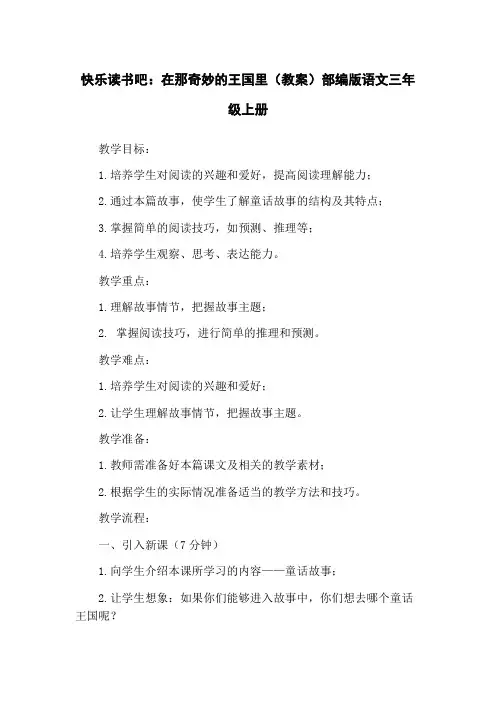 快乐读书吧：在那奇妙的王国里（教案）部编版语文三年级上册

教学目标：

1.培养学生对阅读的兴趣和爱好，提高阅读理解能力；

2.通过本篇故事，使学生了解童话故事的结构及其特点；

3.掌握简单的阅读技巧，如预测、推理等；

4.培养学生观察、思考、表达能力。

教学重点：

1.理解故事情节，把握故事主题；

2. 掌握阅读技巧，进行简单的推理和预测。

教学难点：

1.培养学生对阅读的兴趣和爱好；

2.让学生理解故事情节，把握故事主题。

教学准备：

1.教师需准备好本篇课文及相关的教学素材；

2.根据学生的实际情况准备适当的教学方法和技巧。

教学流程：

一、引入新课（7分钟）

1.向学生介绍本课所学习的内容——童话故事；

2.让学生想象：如果你们能够进入故事中，你们想去哪个童话王国呢？